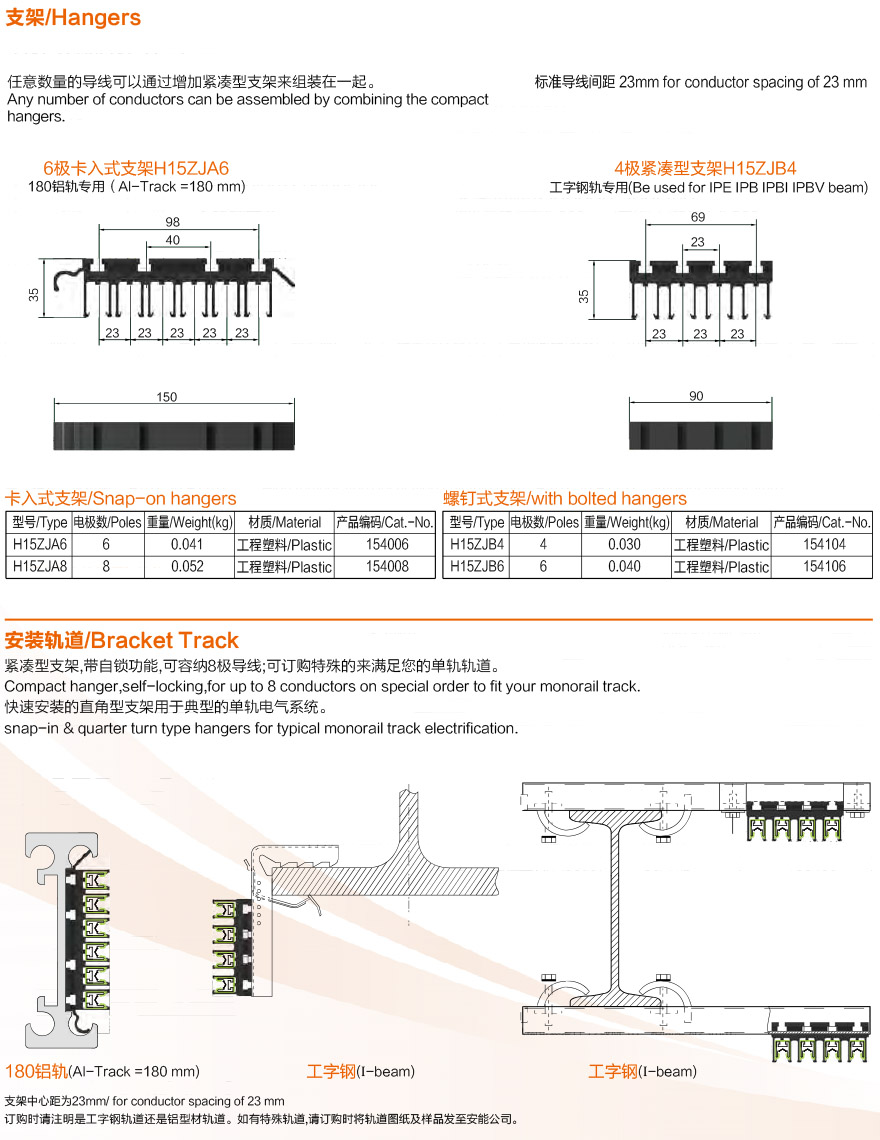 支架/Hangers

任意数量的导线可以通过增加紧凑型支架来组装在一起。
Any number of conductors can be assembled by combining the compact hangers.

标准导线间距 23mm for conductor spacing of 23 mm

6极卡入式支架H15ZJA6
180铝轨专用 ( Al-Track =180 mm)

98
40
35
23 23 23 23 23
150

4极紧凑型支架H15ZJB4
工字钢轨专用(Be used for IPE IPB IPBI IPBV beam)

69
23
35
23 23 23
90

卡入式支架/Snap-on hangers

| 型号/Type | 电极数/Poles | 重量/Weight(kg) | 材质/Material | 产品编码/Cat.-No. |
|---|---|---|---|---|
| H15ZJA6 | 6 | 0.041 | 工程塑料/Plastic | 154006 |
| H15ZJA8 | 8 | 0.052 | 工程塑料/Plastic | 154008 |

螺钉式支架/with bolted hangers

| 型号/Type | 电极数/Poles | 重量/Weight(kg) | 材质/Material | 产品编码/Cat.-No. |
|---|---|---|---|---|
| H15ZJB4 | 4 | 0.030 | 工程塑料/Plastic | 154104 |
| H15ZJB6 | 6 | 0.040 | 工程塑料/Plastic | 154106 |

安装轨道/Bracket Track

紧凑型支架,带自锁功能,可容纳8极导线;可订购特殊的来满足您的单轨轨道。
Compact hanger,self-locking,for up to 8 conductors on special order to fit your monorail track.
快速安装的直角型支架用于典型的单轨电气系统。
snap-in & quarter turn type hangers for typical monorail track electrification.

180铝轨(Al-Track =180 mm)
工字钢(I-beam)
工字钢(I-beam)

支架中心距为23mm/ for conductor spacing of 23 mm
订购时请注明是工字钢轨道还是铝型材轨道。如有特殊轨道,请订购时将轨道图纸及样品发至安能公司。